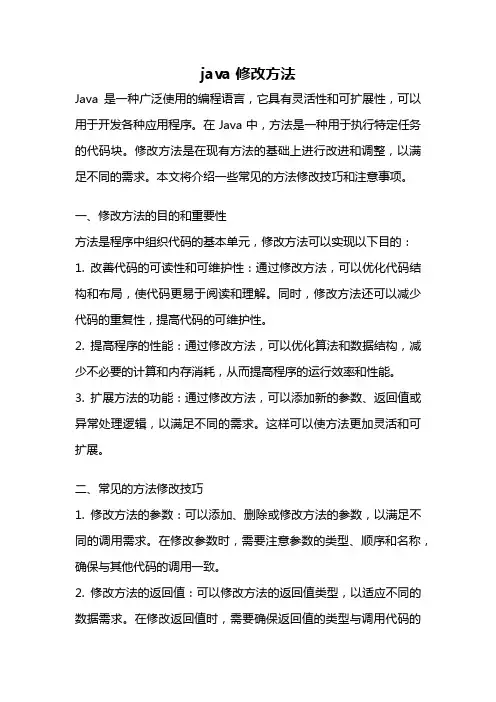 java 修改方法

Java 是一种广泛使用的编程语言，它具有灵活性和可扩展性，可以用于开发各种应用程序。在 Java 中，方法是一种用于执行特定任务的代码块。修改方法是在现有方法的基础上进行改进和调整，以满足不同的需求。本文将介绍一些常见的方法修改技巧和注意事项。

一、修改方法的目的和重要性

方法是程序中组织代码的基本单元，修改方法可以实现以下目的：

1. 改善代码的可读性和可维护性：通过修改方法，可以优化代码结构和布局，使代码更易于阅读和理解。同时，修改方法还可以减少代码的重复性，提高代码的可维护性。

2. 提高程序的性能：通过修改方法，可以优化算法和数据结构，减少不必要的计算和内存消耗，从而提高程序的运行效率和性能。

3. 扩展方法的功能：通过修改方法，可以添加新的参数、返回值或异常处理逻辑，以满足不同的需求。这样可以使方法更加灵活和可扩展。

二、常见的方法修改技巧

1. 修改方法的参数：可以添加、删除或修改方法的参数，以满足不同的调用需求。在修改参数时，需要注意参数的类型、顺序和名称，确保与其他代码的调用一致。

2. 修改方法的返回值：可以修改方法的返回值类型，以适应不同的数据需求。在修改返回值时，需要确保返回值的类型与调用代码的